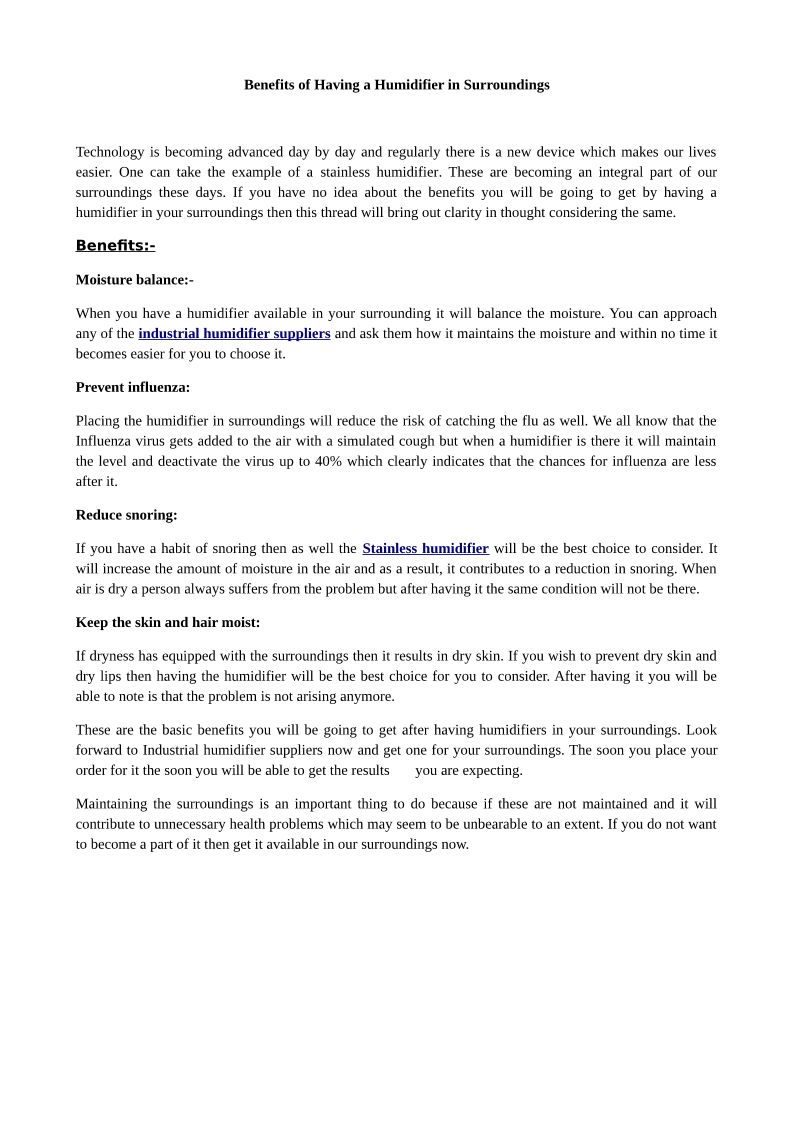 Benefits of Having a Humidifier in Surroundings

Technology is becoming advanced day by day and regularly there is a new device which makes our lives easier. One can take the example of a stainless humidifier. These are becoming an integral part of our surroundings these days. If you have no idea about the benefits you will be going to get by having a humidifier in your surroundings then this thread will bring out clarity in thought considering the same.

Benefits:-

Moisture balance:-

When you have a humidifier available in your surrounding it will balance the moisture. You can approach any of the industrial humidifier suppliers and ask them how it maintains the moisture and within no time it becomes easier for you to choose it.

Prevent influenza:

Placing the humidifier in surroundings will reduce the risk of catching the flu as well. We all know that the Influenza virus gets added to the air with a simulated cough but when a humidifier is there it will maintain the level and deactivate the virus up to 40% which clearly indicates that the chances for influenza are less after it.

Reduce snoring:

If you have a habit of snoring then as well the Stainless humidifier will be the best choice to consider. It will increase the amount of moisture in the air and as a result, it contributes to a reduction in snoring. When air is dry a person always suffers from the problem but after having it the same condition will not be there.

Keep the skin and hair moist:

If dryness has equipped with the surroundings then it results in dry skin. If you wish to prevent dry skin and dry lips then having the humidifier will be the best choice for you to consider. After having it you will be able to note is that the problem is not arising anymore.

These are the basic benefits you will be going to get after having humidifiers in your surroundings. Look forward to Industrial humidifier suppliers now and get one for your surroundings. The soon you place your order for it the soon you will be able to get the results you are expecting.

Maintaining the surroundings is an important thing to do because if these are not maintained and it will contribute to unnecessary health problems which may seem to be unbearable to an extent. If you do not want to become a part of it then get it available in our surroundings now.